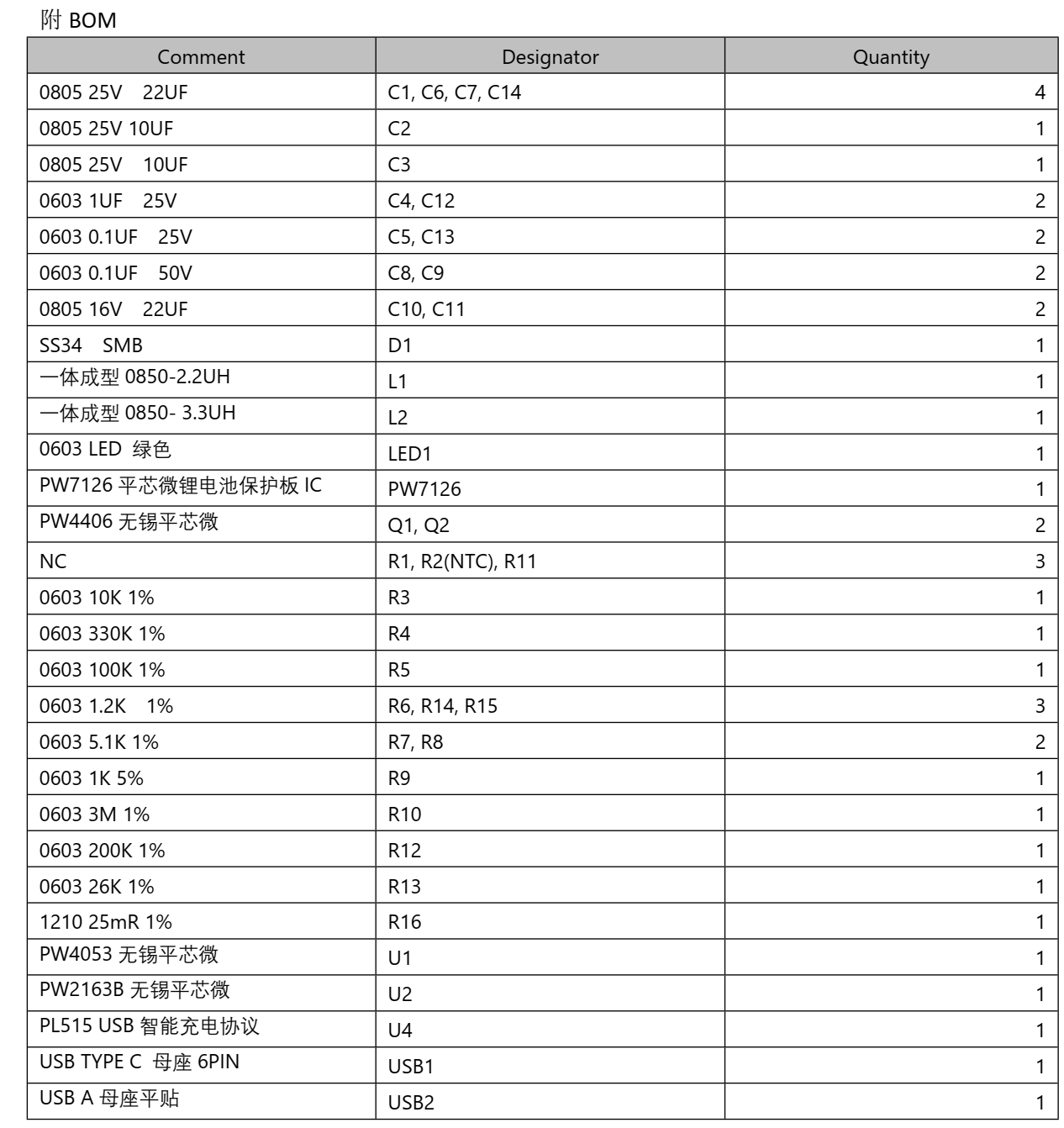 附 BOM

| Comment | Designator | Quantity |
|---|---|---|
| 0805 25V 22UF | C1, C6, C7, C14 | 4 |
| 0805 25V 10UF | C2 | 1 |
| 0805 25V 10UF | C3 | 1 |
| 0603 1UF 25V | C4, C12 | 2 |
| 0603 0.1UF 25V | C5, C13 | 2 |
| 0603 0.1UF 50V | C8, C9 | 2 |
| 0805 16V 22UF | C10, C11 | 2 |
| SS34 SMB | D1 | 1 |
| 一体成型 0850-2.2UH | L1 | 1 |
| 一体成型 0850- 3.3UH | L2 | 1 |
| 0603 LED 绿色 | LED1 | 1 |
| PW7126 平芯微锂电池保护板 IC | PW7126 | 1 |
| PW4406 无锡平芯微 | Q1, Q2 | 2 |
| NC | R1, R2(NTC), R11 | 3 |
| 0603 10K 1% | R3 | 1 |
| 0603 330K 1% | R4 | 1 |
| 0603 100K 1% | R5 | 1 |
| 0603 1.2K 1% | R6, R14, R15 | 3 |
| 0603 5.1K 1% | R7, R8 | 2 |
| 0603 1K 5% | R9 | 1 |
| 0603 3M 1% | R10 | 1 |
| 0603 200K 1% | R12 | 1 |
| 0603 26K 1% | R13 | 1 |
| 1210 25mR 1% | R16 | 1 |
| PW4053 无锡平芯微 | U1 | 1 |
| PW2163B 无锡平芯微 | U2 | 1 |
| PL515 USB 智能充电协议 | U4 | 1 |
| USB TYPE C 母座 6PIN | USB1 | 1 |
| USB A 母座平贴 | USB2 | 1 |